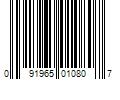 0 91965 01080 7